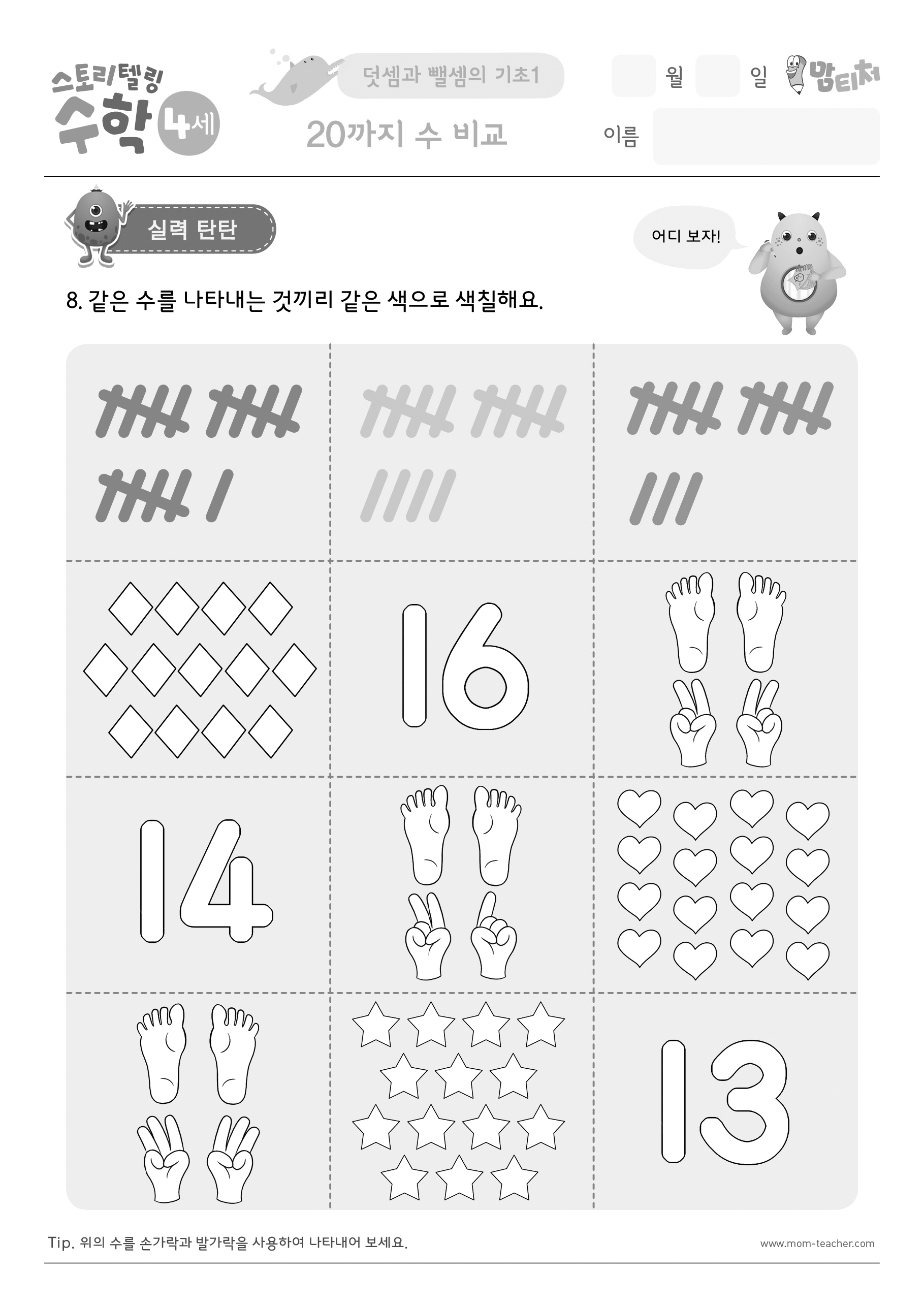 스토리텔링 수학 4세

덧셈과 뺄셈의 기초1

20까지 수 비교

월 일 맘티처

이름

실력 탄탄

어디 보자!

8. 같은 수를 나타내는 것끼리 같은 색으로 색칠해요.

16

14

13

Tip. 위의 수를 손가락과 발가락을 사용하여 나타내어 보세요.

www.mom-teacher.com